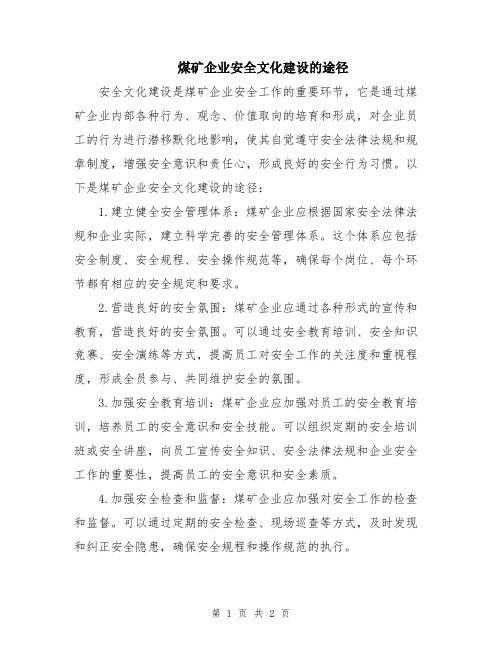 煤矿企业安全文化建设的途径

安全文化建设是煤矿企业安全工作的重要环节，它是通过煤矿企业内部各种行为、观念、价值取向的培育和形成，对企业员工的行为进行潜移默化地影响，使其自觉遵守安全法律法规和规章制度，增强安全意识和责任心，形成良好的安全行为习惯。以下是煤矿企业安全文化建设的途径：

1.建立健全安全管理体系：煤矿企业应根据国家安全法律法规和企业实际，建立科学完善的安全管理体系。这个体系应包括安全制度、安全规程、安全操作规范等，确保每个岗位、每个环节都有相应的安全规定和要求。

2.营造良好的安全氛围：煤矿企业应通过各种形式的宣传和教育，营造良好的安全氛围。可以通过安全教育培训、安全知识竞赛、安全演练等方式，提高员工对安全工作的关注度和重视程度，形成全员参与、共同维护安全的氛围。

3.加强安全教育培训：煤矿企业应加强对员工的安全教育培训，培养员工的安全意识和安全技能。可以组织定期的安全培训班或安全讲座，向员工宣传安全知识、安全法律法规和企业安全工作的重要性，提高员工的安全意识和安全素质。

4.加强安全检查和监督：煤矿企业应加强对安全工作的检查和监督。可以通过定期的安全检查、现场巡查等方式，及时发现和纠正安全隐患，确保安全规程和操作规范的执行。

第 1 页 共 2 页